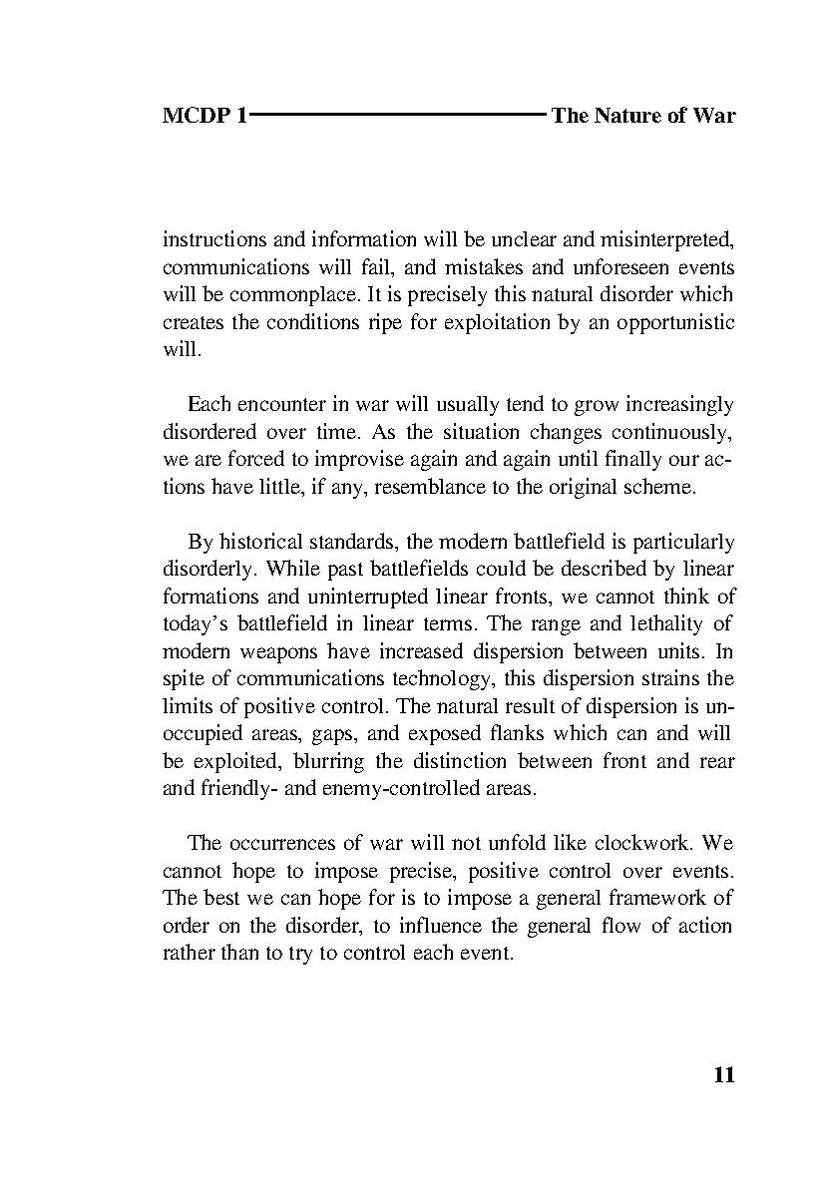 MCDP 1 The Nature of War

instructions and information will be unclear and misinterpreted, communications will fail, and mistakes and unforeseen events will be commonplace. It is precisely this natural disorder which creates the conditions ripe for exploitation by an opportunistic will.

Each encounter in war will usually tend to grow increasingly disordered over time. As the situation changes continuously, we are forced to improvise again and again until finally our actions have little, if any, resemblance to the original scheme.

By historical standards, the modern battlefield is particularly disorderly. While past battlefields could be described by linear formations and uninterrupted linear fronts, we cannot think of today's battlefield in linear terms. The range and lethality of modern weapons have increased dispersion between units. In spite of communications technology, this dispersion strains the limits of positive control. The natural result of dispersion is unoccupied areas, gaps, and exposed flanks which can and will be exploited, blurring the distinction between front and rear and friendly- and enemy-controlled areas.

The occurrences of war will not unfold like clockwork. We cannot hope to impose precise, positive control over events. The best we can hope for is to impose a general framework of order on the disorder, to influence the general flow of action rather than to try to control each event.

11